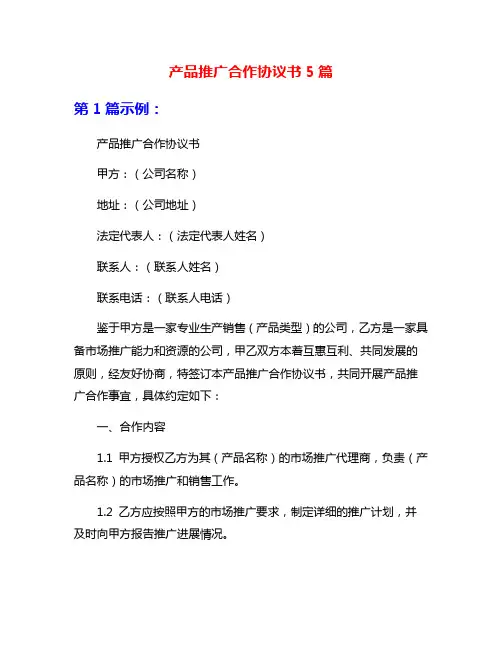 产品推广合作协议书 5 篇

第 1 篇示例：

产品推广合作协议书

甲方：（公司名称）

地址：（公司地址）

法定代表人：（法定代表人姓名）

联系人：（联系人姓名）

联系电话：（联系人电话）

鉴于甲方是一家专业生产销售（产品类型）的公司，乙方是一家具备市场推广能力和资源的公司，甲乙双方本着互惠互利、共同发展的原则，经友好协商，特签订本产品推广合作协议书，共同开展产品推广合作事宜，具体约定如下：

一、合作内容

1.1 甲方授权乙方为其（产品名称）的市场推广代理商，负责（产品名称）的市场推广和销售工作。

1.2 乙方应按照甲方的市场推广要求，制定详细的推广计划，并及时向甲方报告推广进展情况。